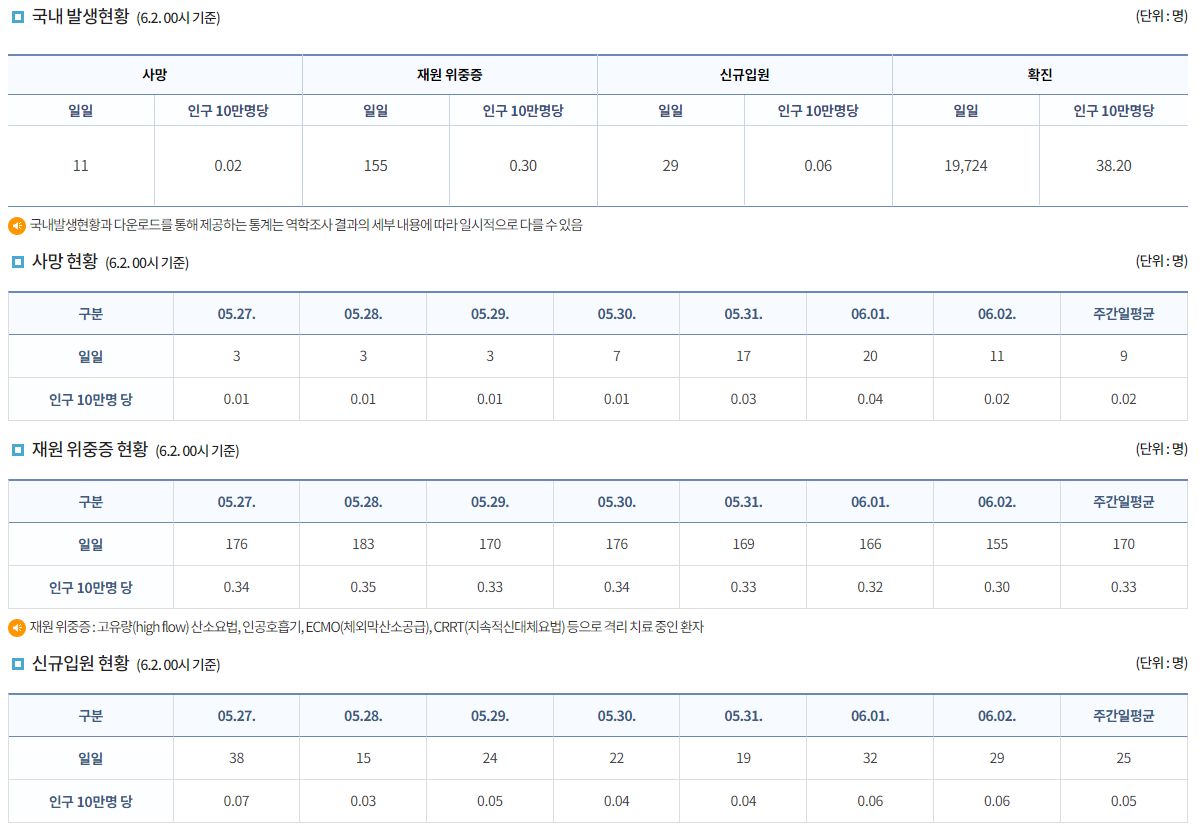 국내 발생현황 (6.2. 00시 기준)

(단위 : 명)

| 사망 | | 재원 위중증 | | 신규입원 | | 확진 | |
|---|---|---|---|---|---|---|---|
| 일일 | 인구 10만명당 | 일일 | 인구 10만명당 | 일일 | 인구 10만명당 | 일일 | 인구 10만명당 |
| 11 | 0.02 | 155 | 0.30 | 29 | 0.06 | 19,724 | 38.20 |

국내발생현황과 다운로드를 통해 제공하는 통계는 역학조사 결과의 세부 내용에 따라 일시적으로 다를 수 있음

사망 현황 (6.2. 00시 기준)

(단위 : 명)

| 구분 | 05.27. | 05.28. | 05.29. | 05.30. | 05.31. | 06.01. | 06.02. | 주간일평균 |
|---|---|---|---|---|---|---|---|---|
| 일일 | 3 | 3 | 3 | 7 | 17 | 20 | 11 | 9 |
| 인구 10만명 당 | 0.01 | 0.01 | 0.01 | 0.01 | 0.03 | 0.04 | 0.02 | 0.02 |

재원 위중증 현황 (6.2. 00시 기준)

(단위 : 명)

| 구분 | 05.27. | 05.28. | 05.29. | 05.30. | 05.31. | 06.01. | 06.02. | 주간일평균 |
|---|---|---|---|---|---|---|---|---|
| 일일 | 176 | 183 | 170 | 176 | 169 | 166 | 155 | 170 |
| 인구 10만명 당 | 0.34 | 0.35 | 0.33 | 0.34 | 0.33 | 0.32 | 0.30 | 0.33 |

재원 위중증 : 고유량(high flow) 산소요법, 인공호흡기, ECMO(체외막산소공급), CRRT(지속적신대체요법) 등으로 격리 치료 중인 환자

신규입원 현황 (6.2. 00시 기준)

(단위 : 명)

| 구분 | 05.27. | 05.28. | 05.29. | 05.30. | 05.31. | 06.01. | 06.02. | 주간일평균 |
|---|---|---|---|---|---|---|---|---|
| 일일 | 38 | 15 | 24 | 22 | 19 | 32 | 29 | 25 |
| 인구 10만명 당 | 0.07 | 0.03 | 0.05 | 0.04 | 0.04 | 0.06 | 0.06 | 0.05 |